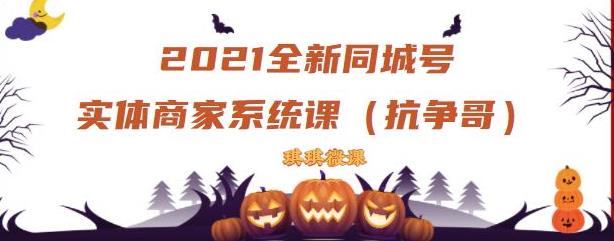 2021全新同城号
实体商家系统课（抗争哥）

琪琪微课